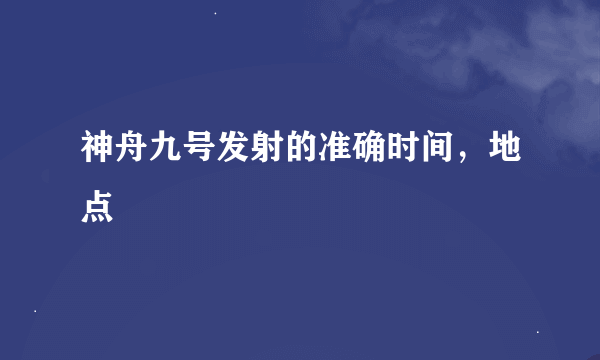 神舟九号发射的准确时间，地点